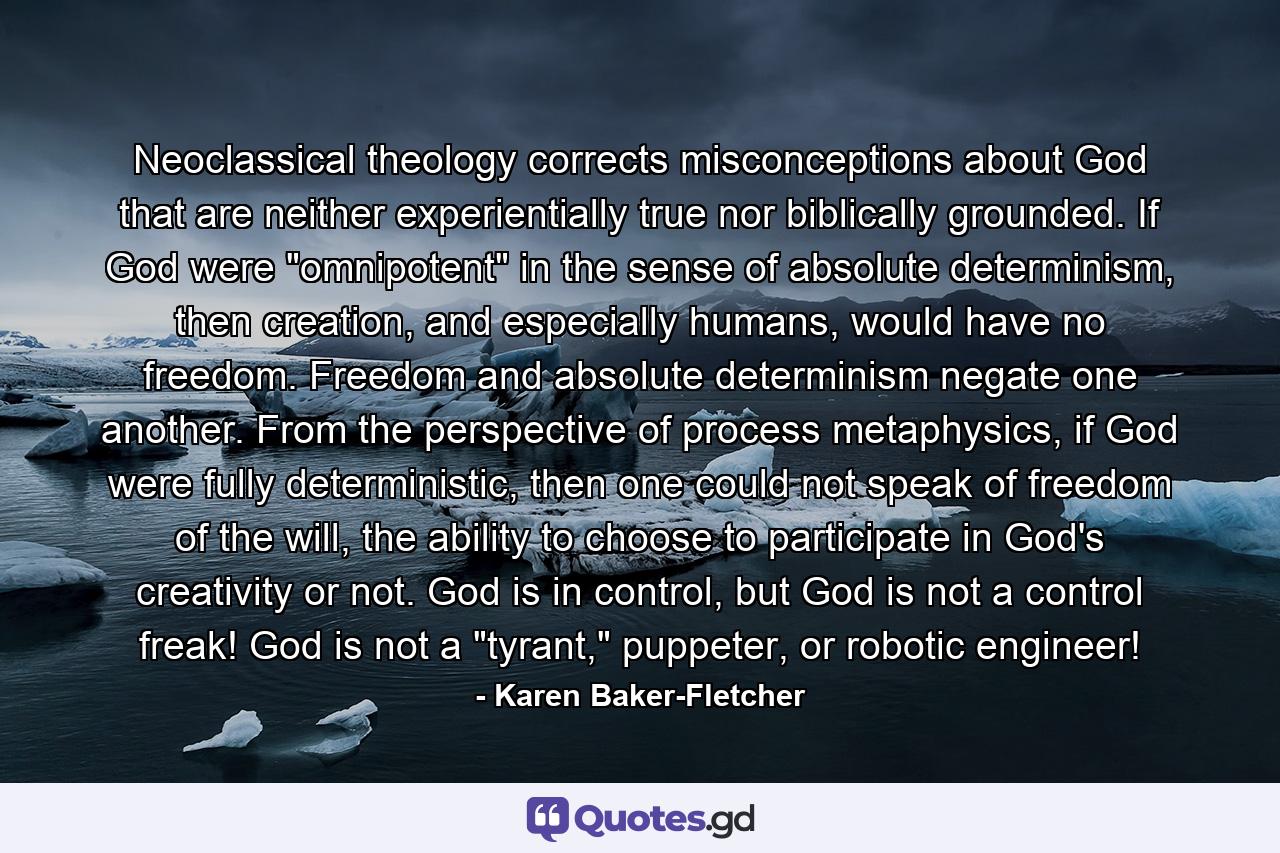 Neoclassical theology corrects misconceptions about God that are neither experientially true nor biblically grounded. If God were "omnipotent" in the sense of absolute determinism, then creation, and especially humans, would have no freedom. Freedom and absolute determinism negate one another. From the perspective of process metaphysics, if God were fully deterministic, then one could not speak of freedom of the will, the ability to choose to participate in God's creativity or not. God is in control, but God is not a control freak! God is not a "tyrant," puppeter, or robotic engineer!

- Karen Baker-Fletcher

Quotes.gd